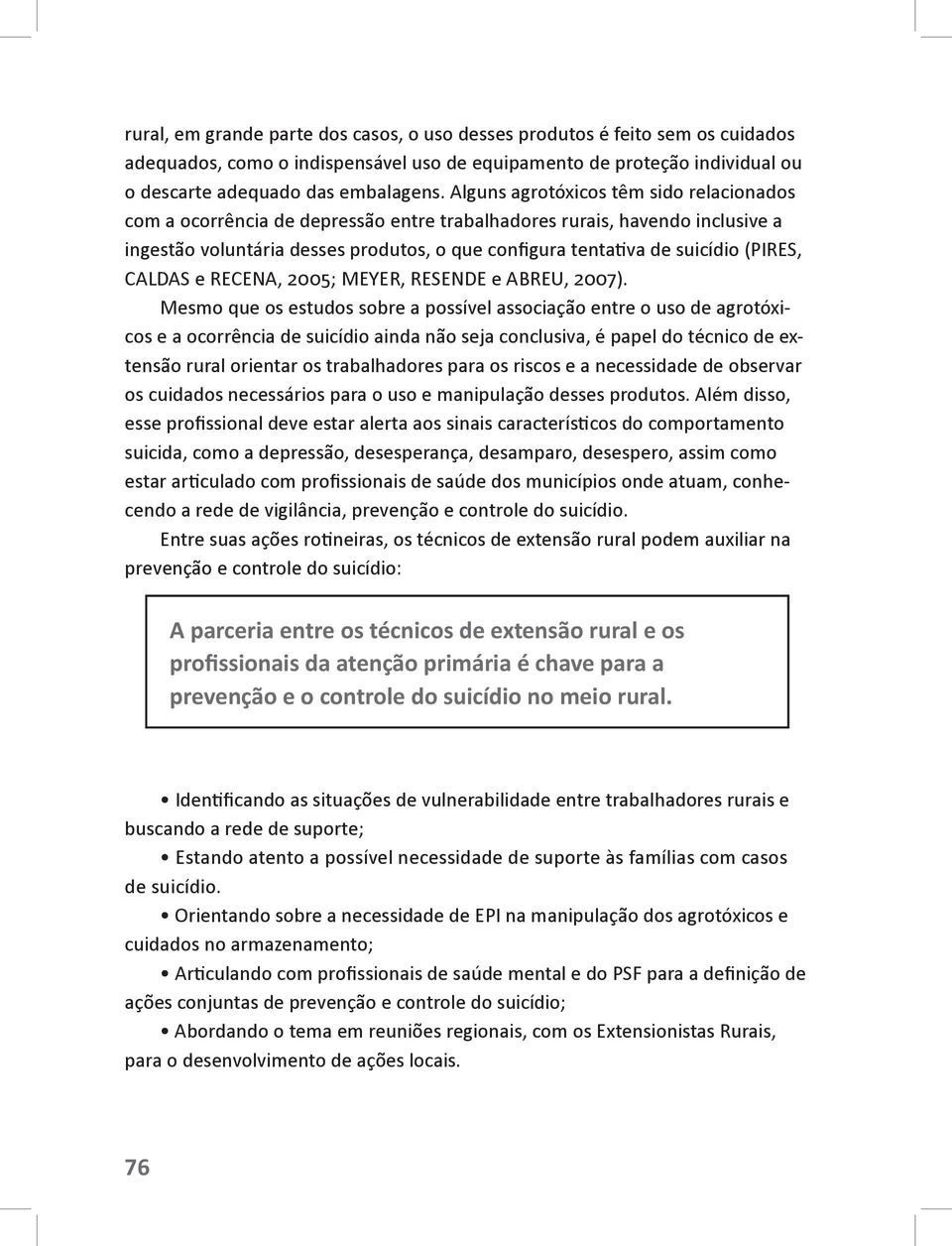 rural, em grande parte dos casos, o uso desses produtos é feito sem os cuidados adequados, como o indispensável uso de equipamento de proteção individual ou o descarte adequado das embalagens. Alguns agrotóxicos têm sido relacionados com a ocorrência de depressão entre trabalhadores rurais, havendo inclusive a ingestão voluntária desses produtos, o que configura tentativa de suicídio (PIRES, CALDAS e RECENA, 2005; MEYER, RESENDE e ABREU, 2007).

Mesmo que os estudos sobre a possível associação entre o uso de agrotóxicos e a ocorrência de suicídio ainda não seja conclusiva, é papel do técnico de extensão rural orientar os trabalhadores para os riscos e a necessidade de observar os cuidados necessários para o uso e manipulação desses produtos. Além disso, esse profissional deve estar alerta aos sinais característicos do comportamento suicida, como a depressão, desesperança, desamparo, desespero, assim como estar articulado com profissionais de saúde dos municípios onde atuam, conhecendo a rede de vigilância, prevenção e controle do suicídio.

Entre suas ações rotineiras, os técnicos de extensão rural podem auxiliar na prevenção e controle do suicídio:

A parceria entre os técnicos de extensão rural e os profissionais da atenção primária é chave para a prevenção e o controle do suicídio no meio rural.

• Identificando as situações de vulnerabilidade entre trabalhadores rurais e buscando a rede de suporte;

• Estando atento a possível necessidade de suporte às famílias com casos de suicídio.

• Orientando sobre a necessidade de EPI na manipulação dos agrotóxicos e cuidados no armazenamento;

• Articulando com profissionais de saúde mental e do PSF para a definição de ações conjuntas de prevenção e controle do suicídio;

• Abordando o tema em reuniões regionais, com os Extensionistas Rurais, para o desenvolvimento de ações locais.

76